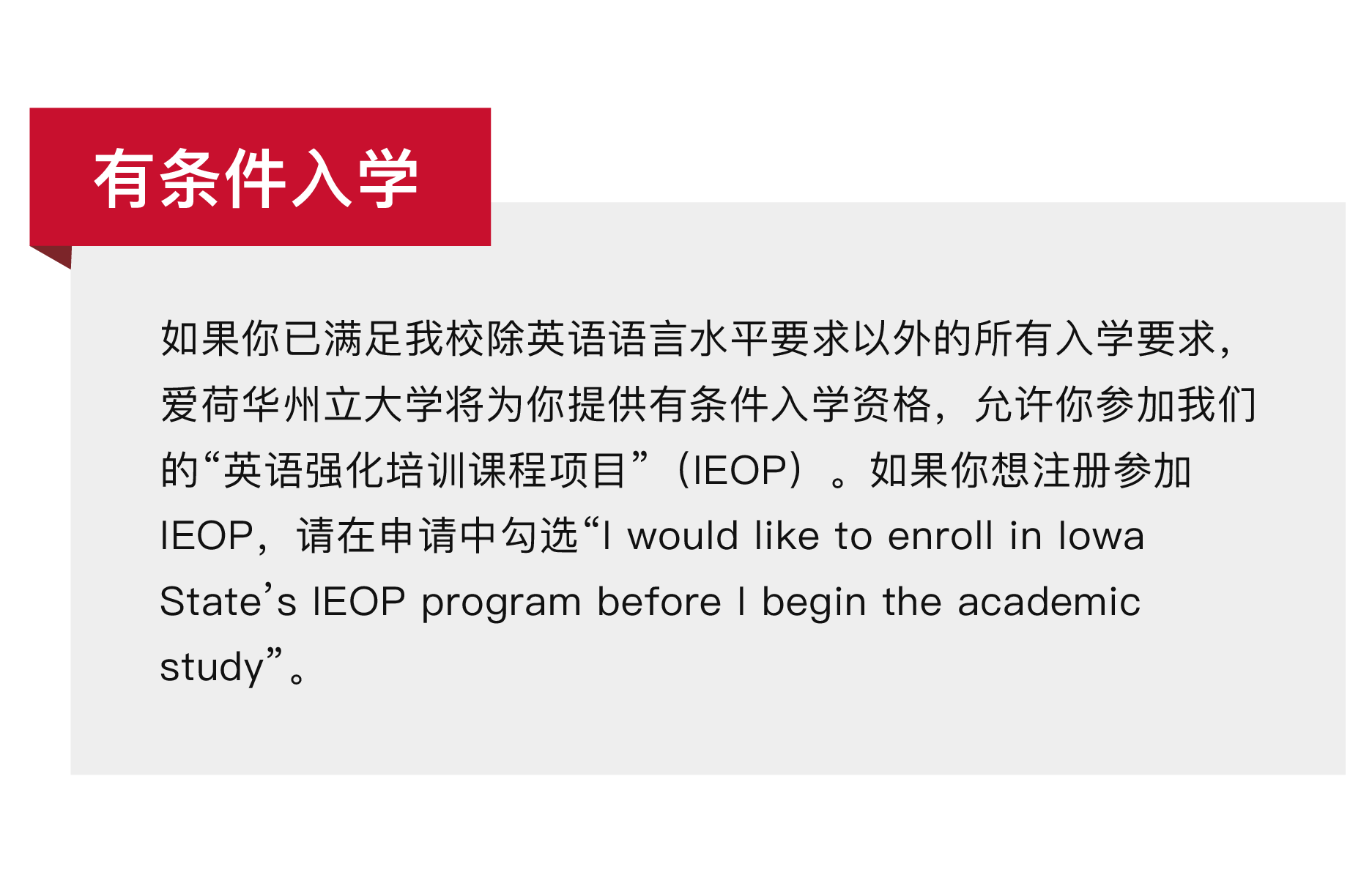 有条件入学

如果你已满足我校除英语语言水平要求以外的所有入学要求，爱荷华州立大学将为你提供有条件入学资格，允许你参加我们的“英语强化培训课程项目”（IEOP）。如果你想注册参加IEOP，请在申请中勾选“I would like to enroll in Iowa State’s IEOP program before I begin the academic study”。